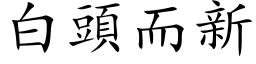 白頭而新